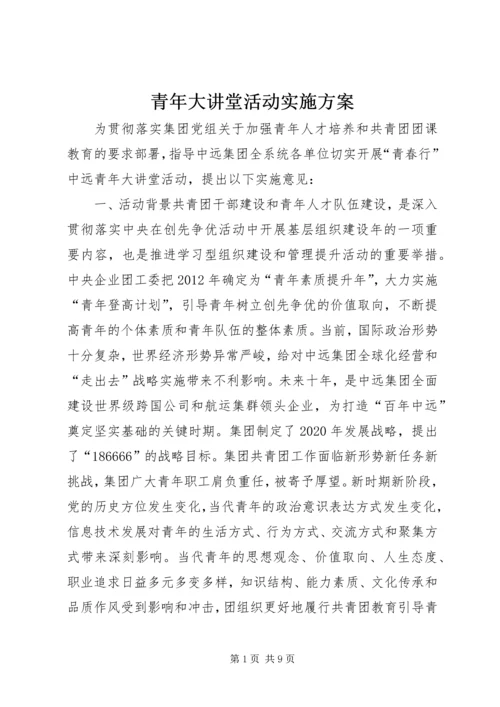 青年大讲堂活动实施方案

为贯彻落实集团党组关于加强青年人才培养和共青团团课教育的要求部署，指导中远集团全系统各单位切实开展“青春行”中远青年大讲堂活动，提出以下实施意见：

一、活动背景共青团干部建设和青年人才队伍建设，是深入贯彻落实中央在创先争优活动中开展基层组织建设年的一项重要内容，也是推进学习型组织建设和管理提升活动的重要举措。中央企业团工委把2012年确定为“青年素质提升年”，大力实施“青年登高计划”，引导青年树立创先争优的价值取向，不断提高青年的个体素质和青年队伍的整体素质。当前，国际政治形势十分复杂，世界经济形势异常严峻，给对中远集团全球化经营和“走出去”战略实施带来不利影响。未来十年，是中远集团全面建设世界级跨国公司和航运集群领头企业，为打造“百年中远”奠定坚实基础的关键时期。集团制定了2020年发展战略，提出了“186666”的战略目标。集团共青团工作面临新形势新任务新挑战，集团广大青年职工肩负重任，被寄予厚望。新时期新阶段，党的历史方位发生变化，当代青年的政治意识表达方式发生变化，信息技术发展对青年的生活方式、行为方式、交流方式和聚集方式带来深刻影响。当代青年的思想观念、价值取向、人生态度、职业追求日益多元多变多样，知识结构、能力素质、文化传承和品质作风受到影响和冲击，团组织更好地履行共青团教育引导青

第1页 共9页